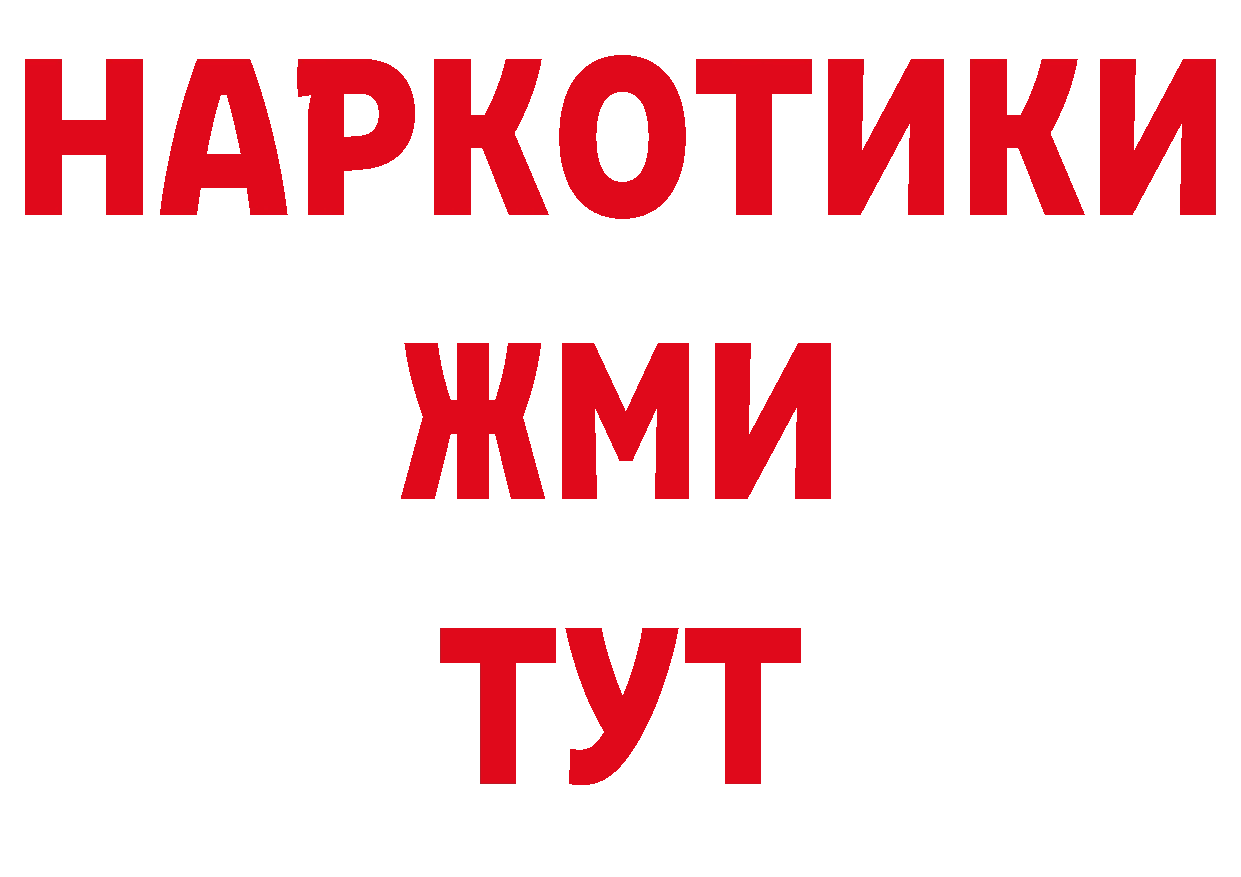 НАРКОТИКИ
ЖМИ
ТУТ